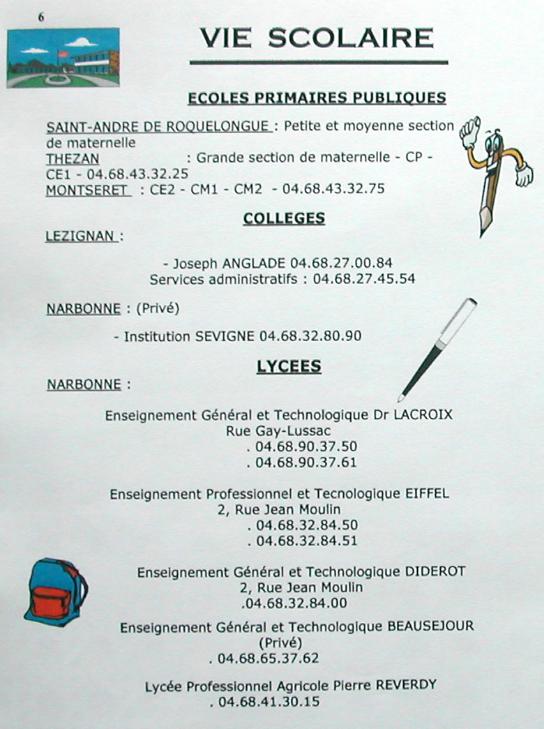 6

VIE SCOLAIRE

ECOLES PRIMAIRES PUBLIQUES

SAINT-ANDRE DE ROQUELONGUE : Petite et moyenne section de maternelle
THEZAN : Grande section de maternelle - CP - CE1 - 04.68.43.32.25
MONTSERET : CE2 - CM1 - CM2 - 04.68.43.32.75

COLLEGES

LEZIGNAN :

- Joseph ANGLADE 04.68.27.00.84
Services administratifs : 04.68.27.45.54

NARBONNE : (Privé)

- Institution SEVIGNE 04.68.32.80.90

LYCEES

NARBONNE :

Enseignement Général et Technologique Dr LACROIX
Rue Gay-Lussac
. 04.68.90.37.50
. 04.68.90.37.61

Enseignement Professionnel et Tecnologique EIFFEL
2, Rue Jean Moulin
. 04.68.32.84.50
. 04.68.32.84.51

Enseignement Général et Technologique DIDEROT
2, Rue Jean Moulin
.04.68.32.84.00

Enseignement Général et Technologique BEAUSEJOUR
(Privé)
. 04.68.65.37.62

Lycée Professionnel Agricole Pierre REVERDY
. 04.68.41.30.15